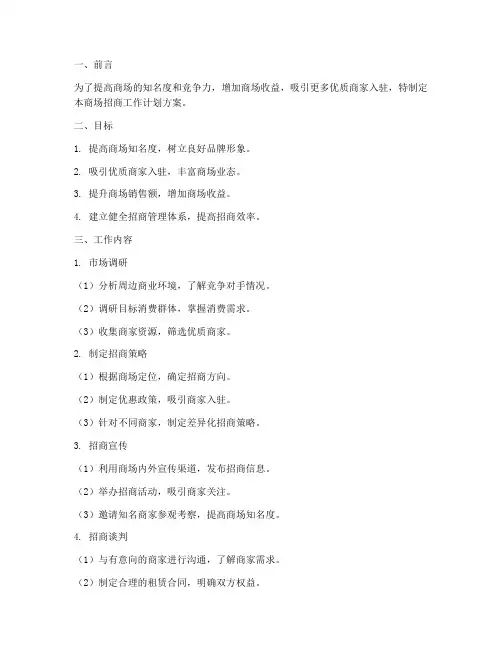 一、前言

为了提高商场的知名度和竞争力，增加商场收益，吸引更多优质商家入驻，特制定本商场招商工作计划方案。

二、目标

1. 提高商场知名度，树立良好品牌形象。

2. 吸引优质商家入驻，丰富商场业态。

3. 提升商场销售额，增加商场收益。

4. 建立健全招商管理体系，提高招商效率。

三、工作内容

1. 市场调研

（1）分析周边商业环境，了解竞争对手情况。

（2）调研目标消费群体，掌握消费需求。

（3）收集商家资源，筛选优质商家。

2. 制定招商策略

（1）根据商场定位，确定招商方向。

（2）制定优惠政策，吸引商家入驻。

（3）针对不同商家，制定差异化招商策略。

3. 招商宣传

（1）利用商场内外宣传渠道，发布招商信息。

（2）举办招商活动，吸引商家关注。

（3）邀请知名商家参观考察，提高商场知名度。

4. 招商谈判

（1）与有意向的商家进行沟通，了解商家需求。

（2）制定合理的租赁合同，明确双方权益。